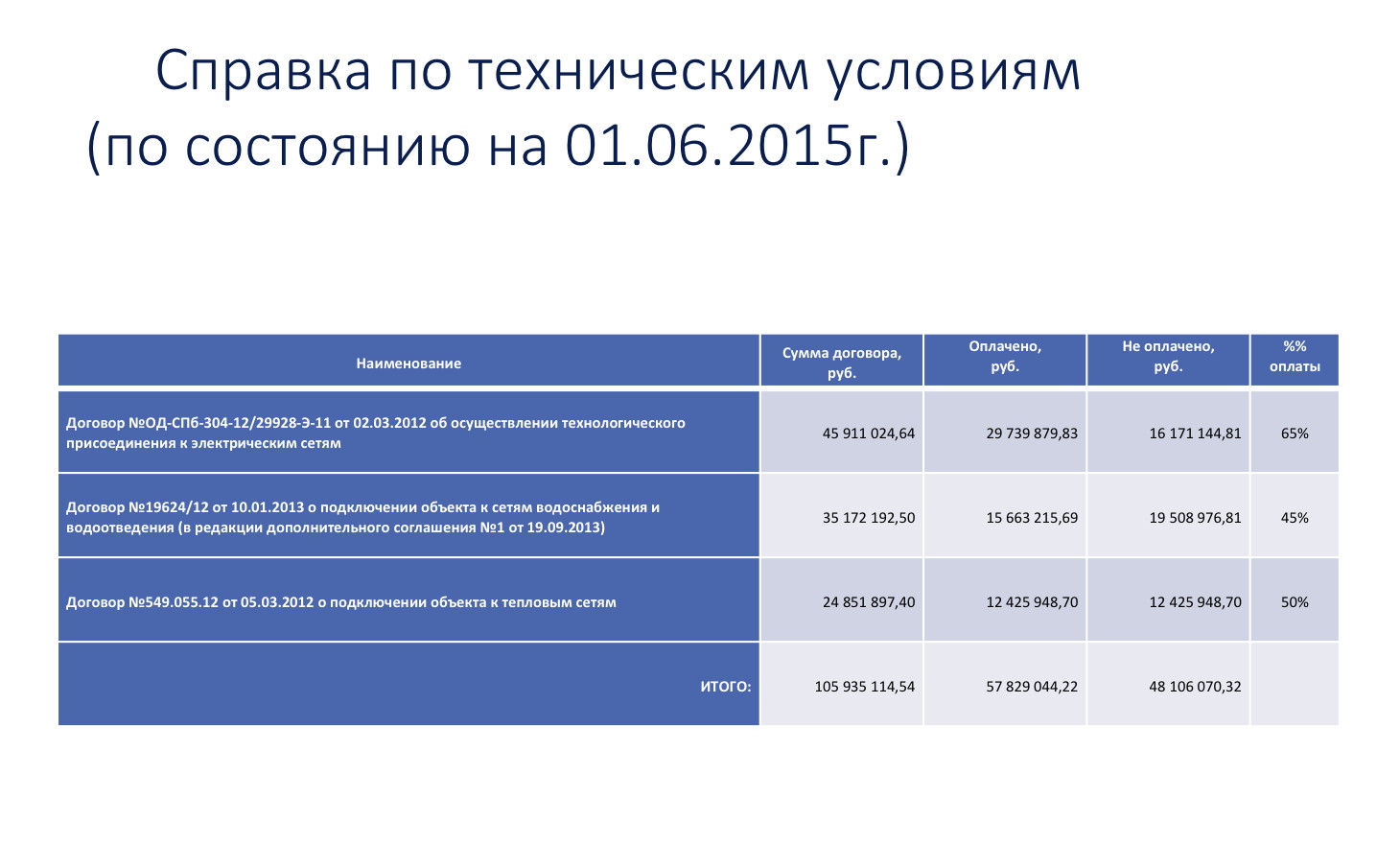 Справка по техническим условиям (по состоянию на 01.06.2015г.)

| Наименование | Сумма договора, руб. | Оплачено, руб. | Не оплачено, руб. | %% оплаты |
|---|---|---|---|---|
| Договор №ОД-СПб-304-12/29928-Э-11 от 02.03.2012 об осуществлении технологического присоединения к электрическим сетям | 45 911 024,64 | 29 739 879,83 | 16 171 144,81 | 65% |
| Договор №19624/12 от 10.01.2013 о подключении объекта к сетям водоснабжения и водоотведения (в редакции дополнительного соглашения №1 от 19.09.2013) | 35 172 192,50 | 15 663 215,69 | 19 508 976,81 | 45% |
| Договор №549.055.12 от 05.03.2012 о подключении объекта к тепловым сетям | 24 851 897,40 | 12 425 948,70 | 12 425 948,70 | 50% |
| ИТОГО: | 105 935 114,54 | 57 829 044,22 | 48 106 070,32 | |